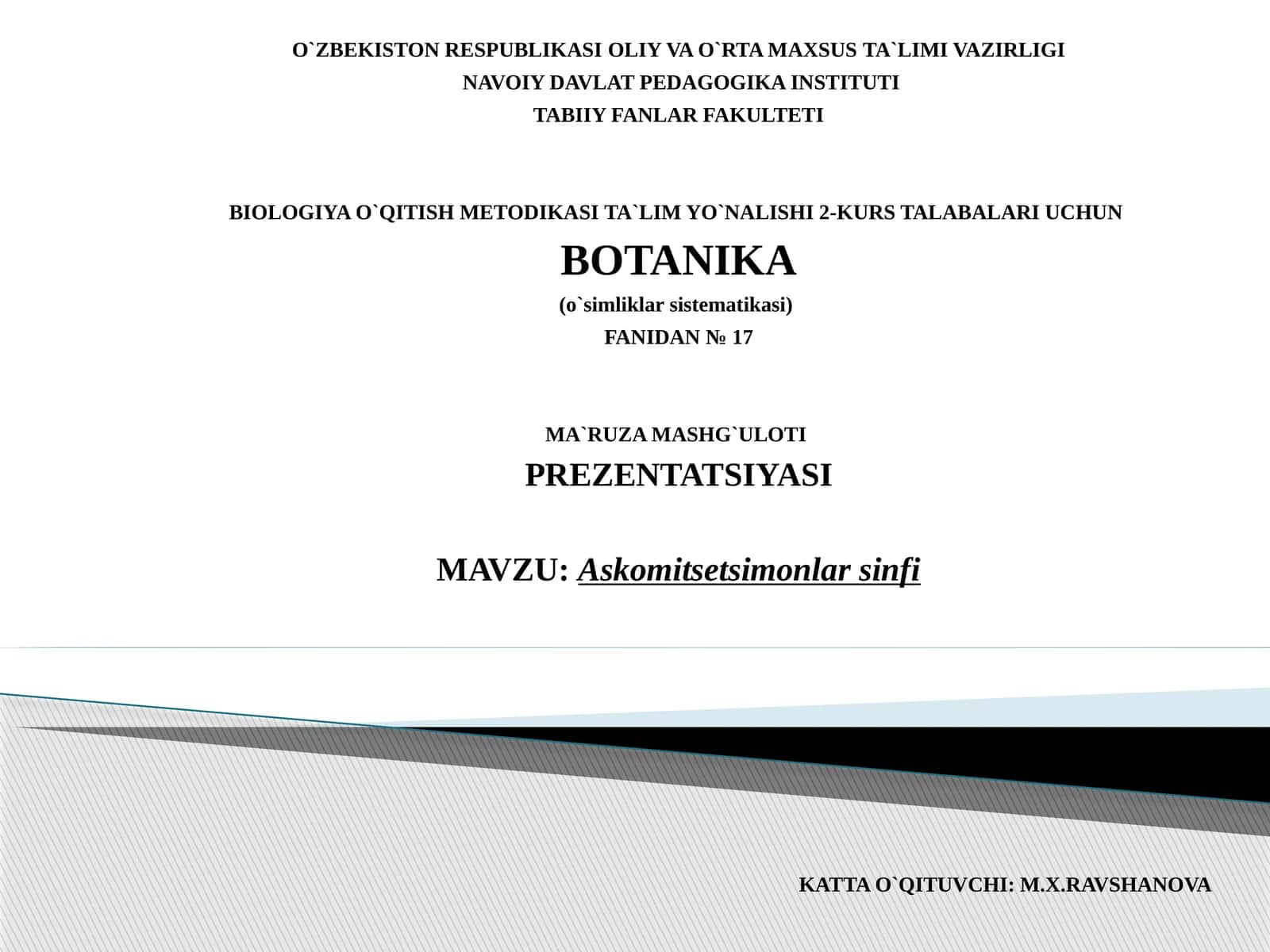 O`ZBEKISTON RESPUBLIKASI OLIY VA O`RTA MAXSUS TA`LIMI VAZIRLIGI
NAVOIY DAVLAT PEDAGOGIKA INSTITUTI
TABIIY FANLAR FAKULTETI

BIOLOGIYA O`QITISH METODIKASI TA`LIM YO`NALISHI 2-KURS TALABALARI UCHUN
BOTANIKA
(o`simliklar sistematikasi)
FANIDAN № 17

MA`RUZA MASHG`ULOTI
PREZENTATSIYASI

MAVZU: Askomitsetsimonlar sinfi

KATTA O`QITUVCHI: M.X.RAVSHANOVA